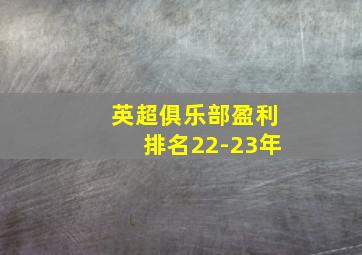 英超俱乐部盈利排名22-23年